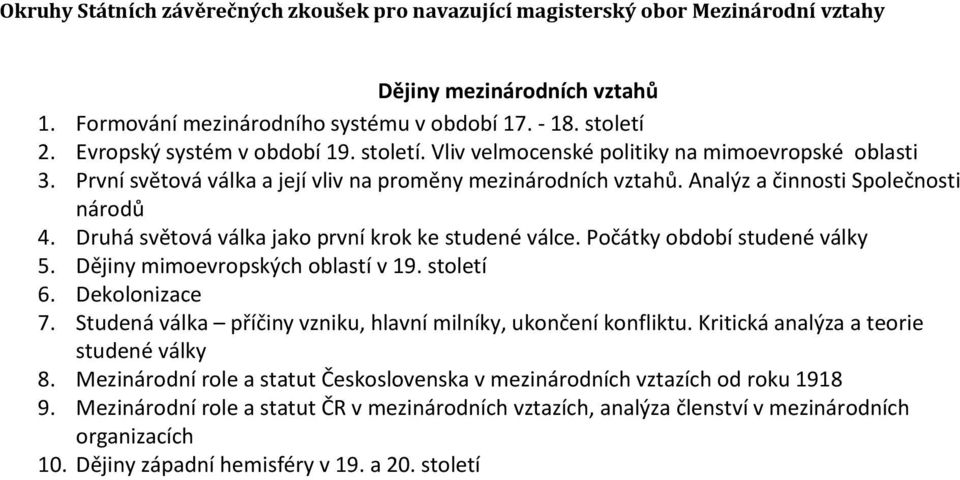 Okruhy Státních závěrečných zkoušek pro navazující magisterský obor Mezinárodní vztahy

Dějiny mezinárodních vztahů

1. Formování mezinárodního systému v období 17. - 18. století
2. Evropský systém v období 19. století. Vliv velmocenské politiky na mimoevropské oblasti
3. První světová válka a její vliv na proměny mezinárodních vztahů. Analýz a činnosti Společnosti národů
4. Druhá světová válka jako první krok ke studené válce. Počátky období studené války
5. Dějiny mimoevropských oblastí v 19. století
6. Dekolonizace
7. Studená válka – příčiny vzniku, hlavní milníky, ukončení konfliktu. Kritická analýza a teorie studené války
8. Mezinárodní role a statut Československa v mezinárodních vztazích od roku 1918
9. Mezinárodní role a statut ČR v mezinárodních vztazích, analýza členství v mezinárodních organizacích
10. Dějiny západní hemisféry v 19. a 20. století